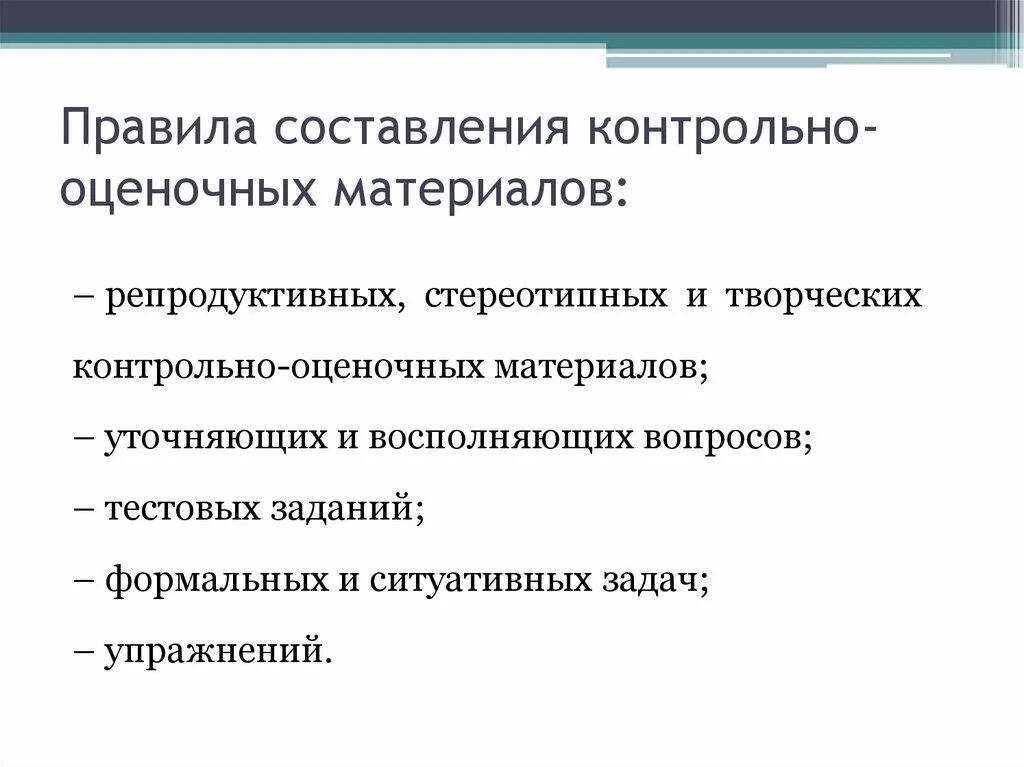 Правила составления контрольно-оценочных материалов:

– репродуктивных, стереотипных и творческих контрольно-оценочных материалов;

– уточняющих и восполняющих вопросов;

– тестовых заданий;

– формальных и ситуативных задач;

– упражнений.